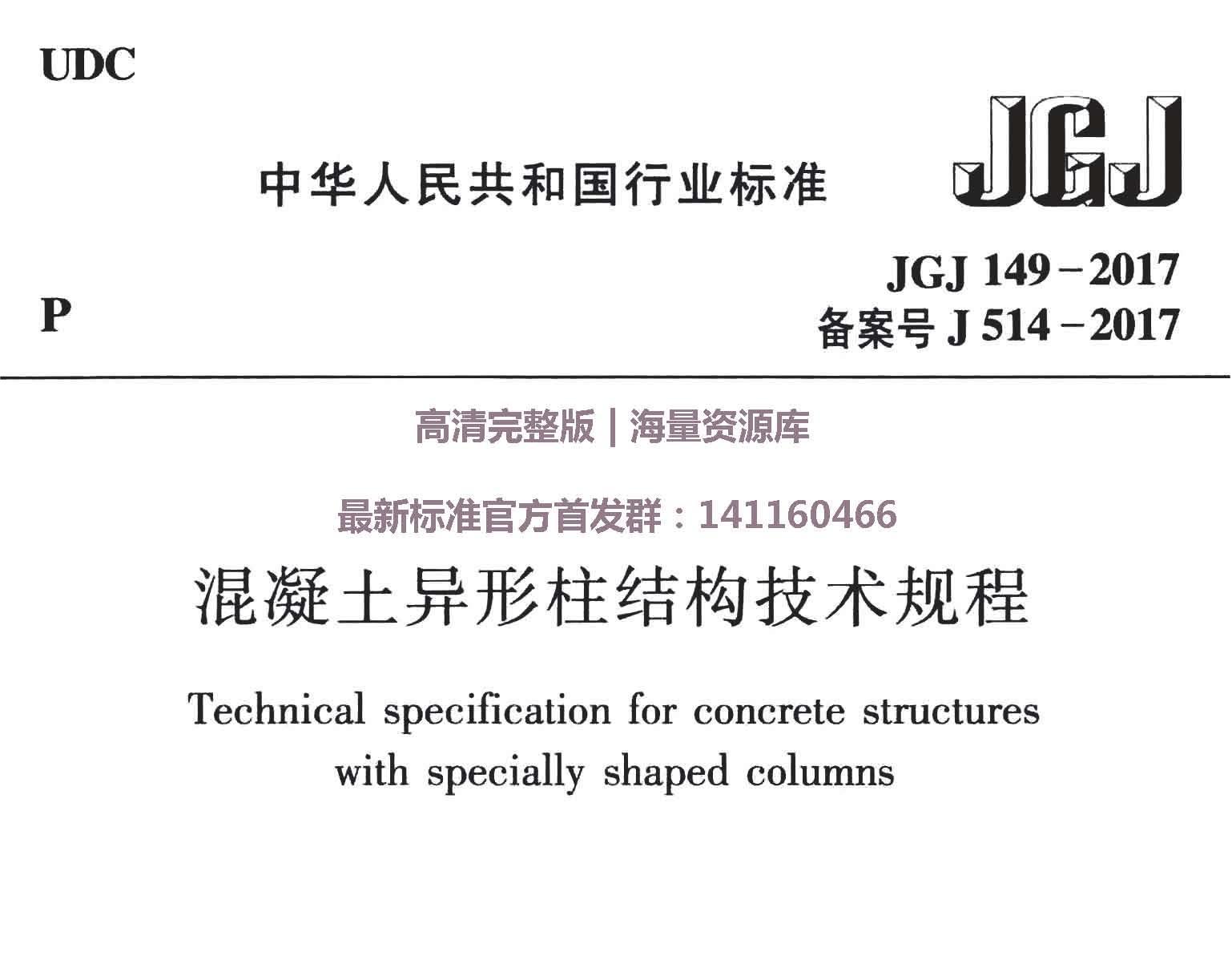 UDC

中华人民共和国行业标准

JGJ

P

JGJ 149－2017
备案号 J 514－2017

高清完整版｜海量资源库

最新标准官方首发群：141160466

混凝土异形柱结构技术规程

Technical specification for concrete structures with specially shaped columns